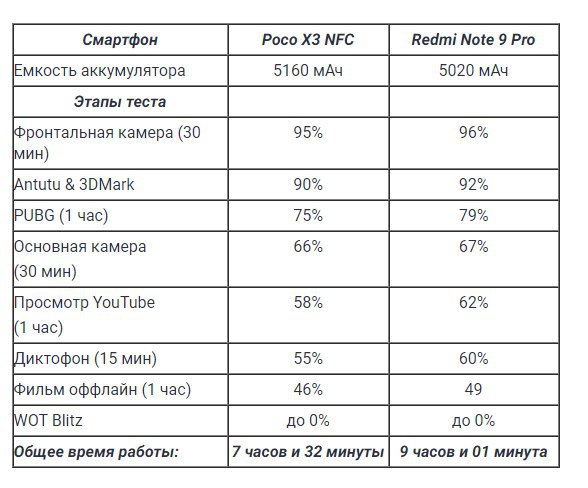 | Смартфон | Poco X3 NFC | Redmi Note 9 Pro |
|---|---|---|
| Емкость аккумулятора | 5160 мАч | 5020 мАч |
| Этапы теста | | |
| Фронтальная камера (30 мин) | 95% | 96% |
| Antutu & 3DMark | 90% | 92% |
| PUBG (1 час) | 75% | 79% |
| Основная камера (30 мин) | 66% | 67% |
| Просмотр YouTube (1 час) | 58% | 62% |
| Диктофон (15 мин) | 55% | 60% |
| Фильм оффлайн (1 час) | 46% | 49 |
| WOT Blitz | до 0% | до 0% |
| Общее время работы: | 7 часов и 32 минуты | 9 часов и 01 минута |